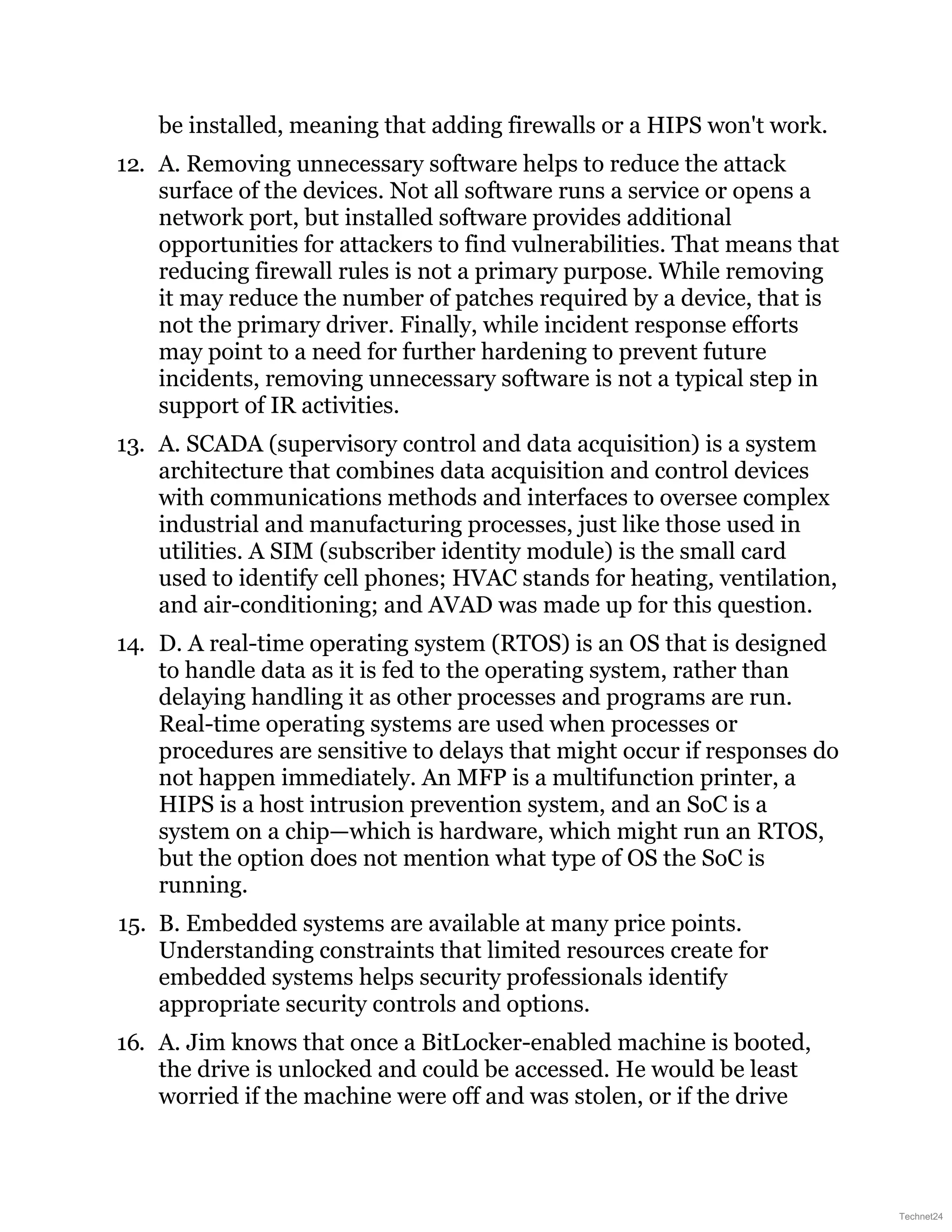 be installed, meaning that adding firewalls or a HIPS won't work.

12. A. Removing unnecessary software helps to reduce the attack surface of the devices. Not all software runs a service or opens a network port, but installed software provides additional opportunities for attackers to find vulnerabilities. That means that reducing firewall rules is not a primary purpose. While removing it may reduce the number of patches required by a device, that is not the primary driver. Finally, while incident response efforts may point to a need for further hardening to prevent future incidents, removing unnecessary software is not a typical step in support of IR activities.

13. A. SCADA (supervisory control and data acquisition) is a system architecture that combines data acquisition and control devices with communications methods and interfaces to oversee complex industrial and manufacturing processes, just like those used in utilities. A SIM (subscriber identity module) is the small card used to identify cell phones; HVAC stands for heating, ventilation, and air-conditioning; and AVAD was made up for this question.

14. D. A real-time operating system (RTOS) is an OS that is designed to handle data as it is fed to the operating system, rather than delaying handling it as other processes and programs are run. Real-time operating systems are used when processes or procedures are sensitive to delays that might occur if responses do not happen immediately. An MFP is a multifunction printer, a HIPS is a host intrusion prevention system, and an SoC is a system on a chip—which is hardware, which might run an RTOS, but the option does not mention what type of OS the SoC is running.

15. B. Embedded systems are available at many price points. Understanding constraints that limited resources create for embedded systems helps security professionals identify appropriate security controls and options.

16. A. Jim knows that once a BitLocker-enabled machine is booted, the drive is unlocked and could be accessed. He would be least worried if the machine were off and was stolen, or if the drive

Technet24